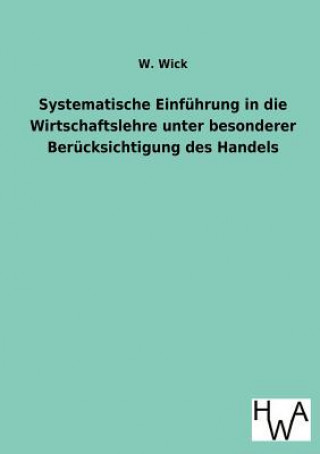 W. Wick

Systematische Einführung in die Wirtschaftslehre unter besonderer Berücksichtigung des Handels

HWA